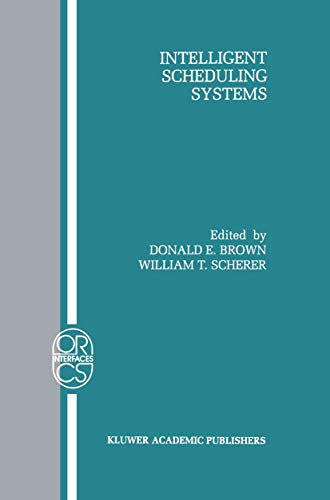 INTELLIGENT
SCHEDULING
SYSTEMS

Edited by
DONALD E. BROWN
WILLIAM T. SCHERER

OR
INTERFACES
CS

KLUWER ACADEMIC PUBLISHERS